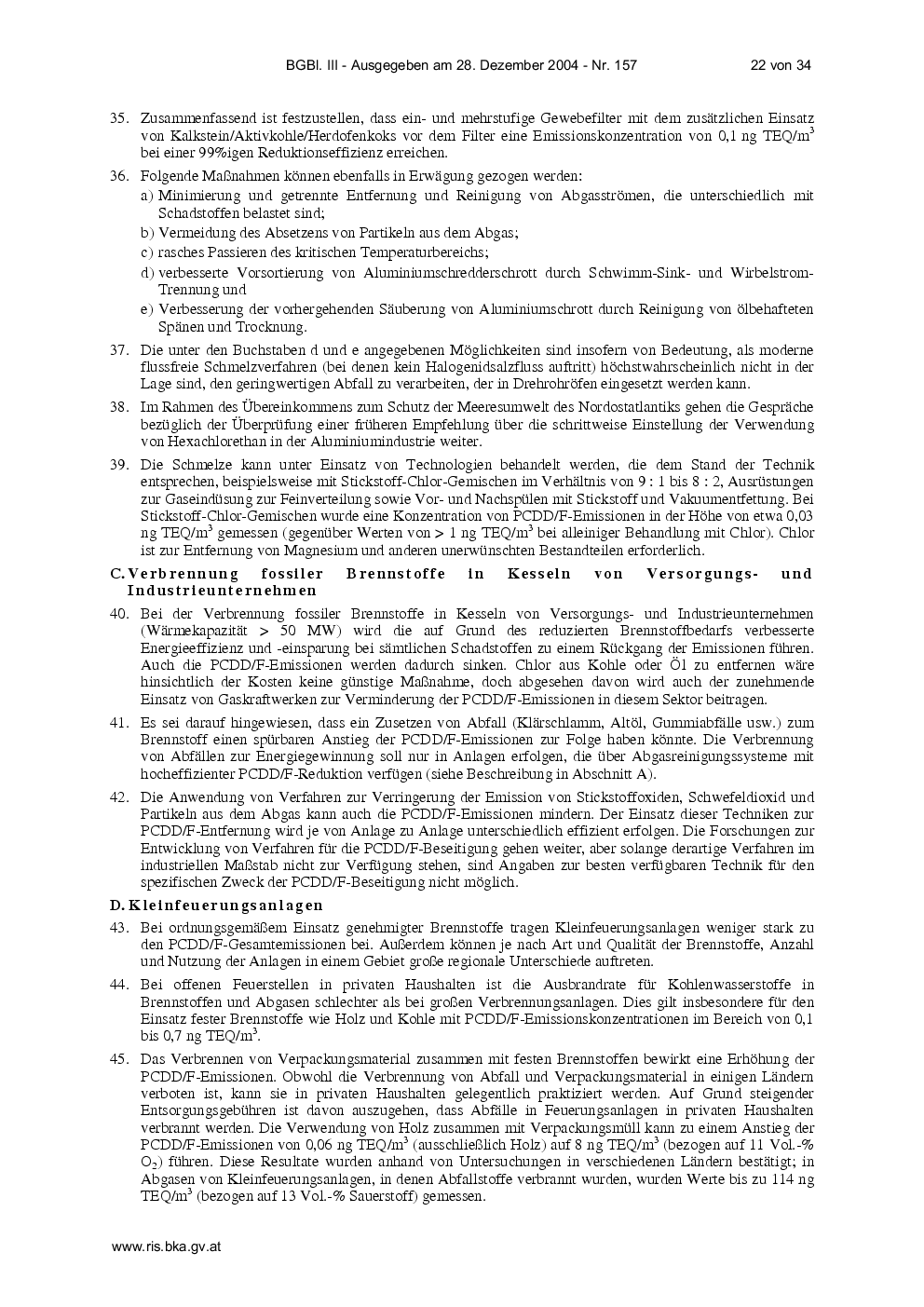 BGBl. III - Ausgegeben am 28. Dezember 2004 - Nr. 157 22 von 34

35. Zusammenfassend ist festzustellen, dass ein- und mehrstufige Gewebefilter mit dem zusätzlichen Einsatz von Kalkstein/Aktivkohle/Herdofenkoks vor dem Filter eine Emissionskonzentration von 0,1 ng TEQ/m$^3$ bei einer 99%igen Reduktionseffizienz erreichen.

36. Folgende Maßnahmen können ebenfalls in Erwägung gezogen werden:
a) Minimierung und getrennte Entfernung und Reinigung von Abgasströmen, die unterschiedlich mit Schadstoffen belastet sind;
b) Vermeidung des Absetzens von Partikeln aus dem Abgas;
c) rasches Passieren des kritischen Temperaturbereichs;
d) verbesserte Vorsortierung von Aluminiumschredderschrott durch Schwimm-Sink- und Wirbelstrom-Trennung und
e) Verbesserung der vorhergehenden Säuberung von Aluminiumschrott durch Reinigung von ölbehafteten Spänen und Trocknung.

37. Die unter den Buchstaben d und e angegebenen Möglichkeiten sind insofern von Bedeutung, als moderne flussfreie Schmelzverfahren (bei denen kein Halogenidsalzfluss auftritt) höchstwahrscheinlich nicht in der Lage sind, den geringwertigen Abfall zu verarbeiten, der in Drehrohröfen eingesetzt werden kann.

38. Im Rahmen des Übereinkommens zum Schutz der Meeresumwelt des Nordostatlantiks gehen die Gespräche bezüglich der Überprüfung einer früheren Empfehlung über die schrittweise Einstellung der Verwendung von Hexachlorethan in der Aluminiumindustrie weiter.

39. Die Schmelze kann unter Einsatz von Technologien behandelt werden, die dem Stand der Technik entsprechen, beispielsweise mit Stickstoff-Chlor-Gemischen im Verhältnis von 9 : 1 bis 8 : 2, Ausrüstungen zur Gaseindüsung zur Feinverteilung sowie Vor- und Nachspülen mit Stickstoff und Vakuumentfettung. Bei Stickstoff-Chlor-Gemischen wurde eine Konzentration von PCDD/F-Emissionen in der Höhe von etwa 0,03 ng TEQ/m$^3$ gemessen (gegenüber Werten von > 1 ng TEQ/m$^3$ bei alleiniger Behandlung mit Chlor). Chlor ist zur Entfernung von Magnesium und anderen unerwünschten Bestandteilen erforderlich.

C. Verbrennung fossiler Brennstoffe in Kesseln von Versorgungs- und Industrieunternehmen

40. Bei der Verbrennung fossiler Brennstoffe in Kesseln von Versorgungs- und Industrieunternehmen (Wärmekapazität > 50 MW) wird die auf Grund des reduzierten Brennstoffbedarfs verbesserte Energieeffizienz und -einsparung bei sämtlichen Schadstoffen zu einem Rückgang der Emissionen führen. Auch die PCDD/F-Emissionen werden dadurch sinken. Chlor aus Kohle oder Öl zu entfernen wäre hinsichtlich der Kosten keine günstige Maßnahme, doch abgesehen davon wird auch der zunehmende Einsatz von Gaskraftwerken zur Verminderung der PCDD/F-Emissionen in diesem Sektor beitragen.

41. Es sei darauf hingewiesen, dass ein Zusetzen von Abfall (Klärschlamm, Altöl, Gummiabfälle usw.) zum Brennstoff einen spürbaren Anstieg der PCDD/F-Emissionen zur Folge haben könnte. Die Verbrennung von Abfällen zur Energiegewinnung soll nur in Anlagen erfolgen, die über Abgasreinigungssysteme mit hocheffizienter PCDD/F-Reduktion verfügen (siehe Beschreibung in Abschnitt A).

42. Die Anwendung von Verfahren zur Verringerung der Emission von Stickstoffoxiden, Schwefeldioxid und Partikeln aus dem Abgas kann auch die PCDD/F-Emissionen mindern. Der Einsatz dieser Techniken zur PCDD/F-Entfernung wird je von Anlage zu Anlage unterschiedlich effizient erfolgen. Die Forschungen zur Entwicklung von Verfahren für die PCDD/F-Beseitigung gehen weiter, aber solange derartige Verfahren im industriellen Maßstab nicht zur Verfügung stehen, sind Angaben zur besten verfügbaren Technik für den spezifischen Zweck der PCDD/F-Beseitigung nicht möglich.

D. Kleinfeuerungsanlagen

43. Bei ordnungsgemäßem Einsatz genehmigter Brennstoffe tragen Kleinfeuerungsanlagen weniger stark zu den PCDD/F-Gesamtemissionen bei. Außerdem können je nach Art und Qualität der Brennstoffe, Anzahl und Nutzung der Anlagen in einem Gebiet große regionale Unterschiede auftreten.

44. Bei offenen Feuerstellen in privaten Haushalten ist die Ausbrandrate für Kohlenwasserstoffe in Brennstoffen und Abgasen schlechter als bei großen Verbrennungsanlagen. Dies gilt insbesondere für den Einsatz fester Brennstoffe wie Holz und Kohle mit PCDD/F-Emissionskonzentrationen im Bereich von 0,1 bis 0,7 ng TEQ/m$^3$.

45. Das Verbrennen von Verpackungsmaterial zusammen mit festen Brennstoffen bewirkt eine Erhöhung der PCDD/F-Emissionen. Obwohl die Verbrennung von Abfall und Verpackungsmaterial in einigen Ländern verboten ist, kann sie in privaten Haushalten gelegentlich praktiziert werden. Auf Grund steigender Entsorgungsgebühren ist davon auszugehen, dass Abfälle in Feuerungsanlagen in privaten Haushalten verbrannt werden. Die Verwendung von Holz zusammen mit Verpackungsmüll kann zu einem Anstieg der PCDD/F-Emissionen von 0,06 ng TEQ/m$^3$ (ausschließlich Holz) auf 8 ng TEQ/m$^3$ (bezogen auf 11 Vol.-% $O_2$) führen. Diese Resultate wurden anhand von Untersuchungen in verschiedenen Ländern bestätigt; in Abgasen von Kleinfeuerungsanlagen, in denen Abfallstoffe verbrannt wurden, wurden Werte bis zu 114 ng TEQ/m$^3$ (bezogen auf 13 Vol.-% Sauerstoff) gemessen.

www.ris.bka.gv.at